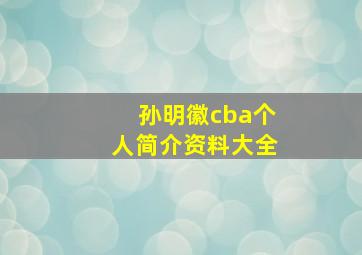 孙明徽cba个人简介资料大全